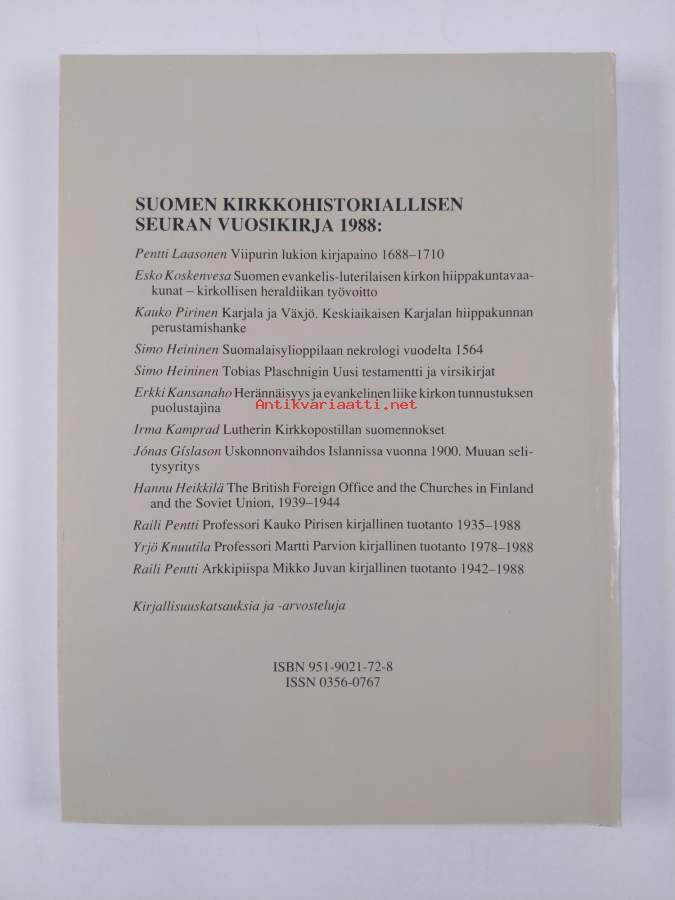 SUOMEN KIRKKOHISTORIALLISEN SEURAN VUOSIKIRJA 1988:

Pentti Laasonen Viipurin lukion kirjapaino 1688–1710

Esko Koskenvesa Suomen evankelis-luterilaisen kirkon hiippakuntavaakunat – kirkollisen heraldiikan työvoitto

Kauko Pirinen Karjala ja Växjö. Keskiaikaisen Karjalan hiippakunnan perustamishanke

Simo Heininen Suomalaisylioppilaan nekrologi vuodelta 1564

Simo Heininen Tobias Plaschnigin Uusi testamentti ja virsikirjat

Erkki Kansanaho Herännäisyys ja evankelinen liike kirkon tunnustuksen puolustajina

Antikvariaatti.net

Irma Kamprad Lutherin Kirkkopostillan suomennokset

Jónas Gíslason Uskonnonvaihdos Islannissa vuonna 1900. Muuan selitysyritys

Hannu Heikkilä The British Foreign Office and the Churches in Finland and the Soviet Union, 1939–1944

Raili Pentti Professori Kauko Pirisen kirjallinen tuotanto 1935–1988

Yrjö Knuutila Professori Martti Parvion kirjallinen tuotanto 1978–1988

Raili Pentti Arkkipiispa Mikko Juvan kirjallinen tuotanto 1942–1988

Kirjallisuuskatsauksia ja -arvosteluja

ISBN 951-9021-72-8
ISSN 0356-0767